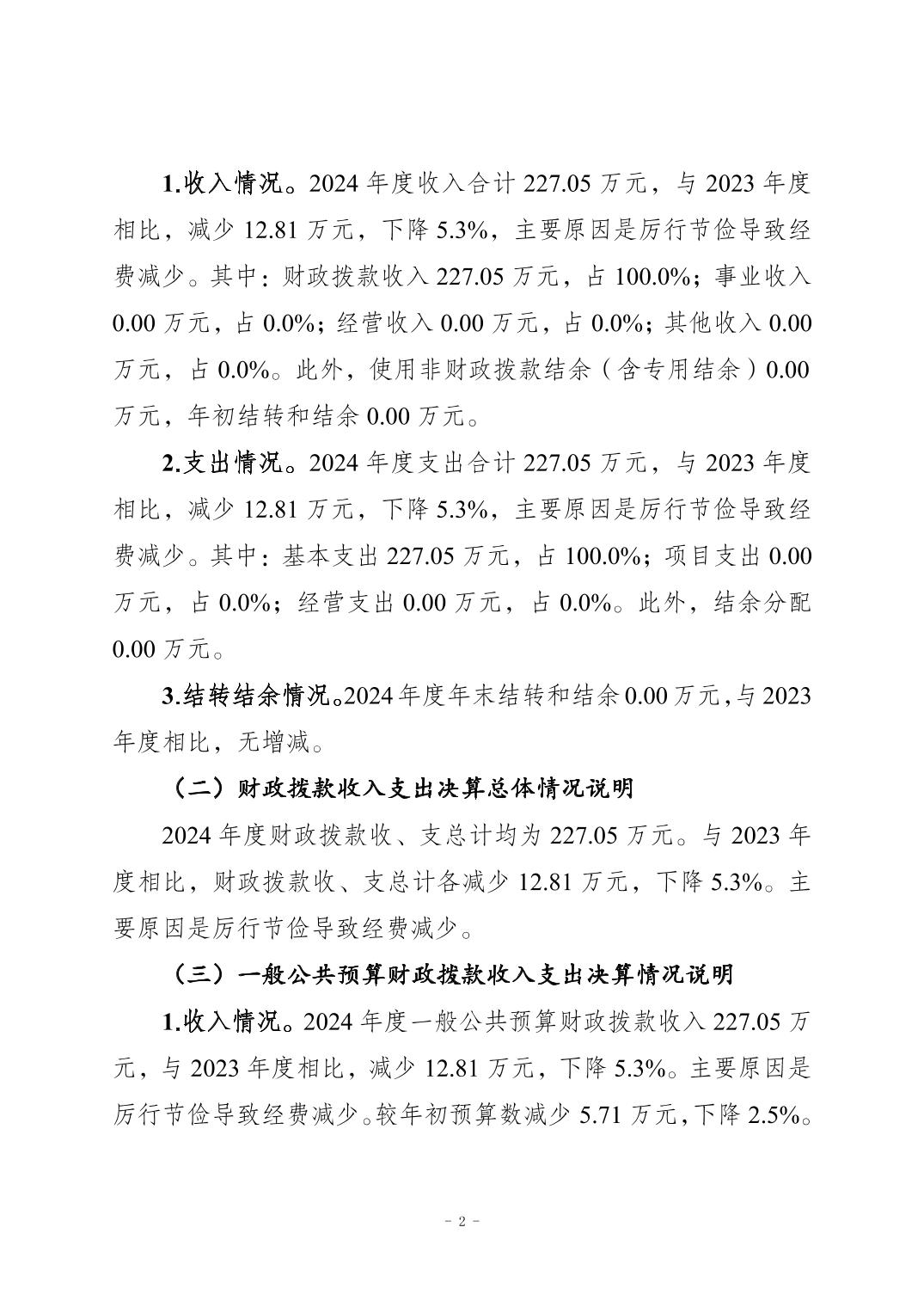 1.收入情况。2024 年度收入合计 227.05 万元，与 2023 年度相比，减少 12.81 万元，下降 5.3%，主要原因是厉行节俭导致经费减少。其中：财政拨款收入 227.05 万元，占 100.0%；事业收入 0.00 万元，占 0.0%；经营收入 0.00 万元，占 0.0%；其他收入 0.00 万元，占 0.0%。此外，使用非财政拨款结余（含专用结余）0.00 万元，年初结转和结余 0.00 万元。

2.支出情况。2024 年度支出合计 227.05 万元，与 2023 年度相比，减少 12.81 万元，下降 5.3%，主要原因是厉行节俭导致经费减少。其中：基本支出 227.05 万元，占 100.0%；项目支出 0.00 万元，占 0.0%；经营支出 0.00 万元，占 0.0%。此外，结余分配 0.00 万元。

3.结转结余情况。2024 年度年末结转和结余 0.00 万元，与 2023 年度相比，无增减。

（二）财政拨款收入支出决算总体情况说明

2024 年度财政拨款收、支总计均为 227.05 万元。与 2023 年度相比，财政拨款收、支总计各减少 12.81 万元，下降 5.3%。主要原因是厉行节俭导致经费减少。

（三）一般公共预算财政拨款收入支出决算情况说明

1.收入情况。2024 年度一般公共预算财政拨款收入 227.05 万元，与 2023 年度相比，减少 12.81 万元，下降 5.3%。主要原因是厉行节俭导致经费减少。较年初预算数减少 5.71 万元，下降 2.5%。

－ 2 －